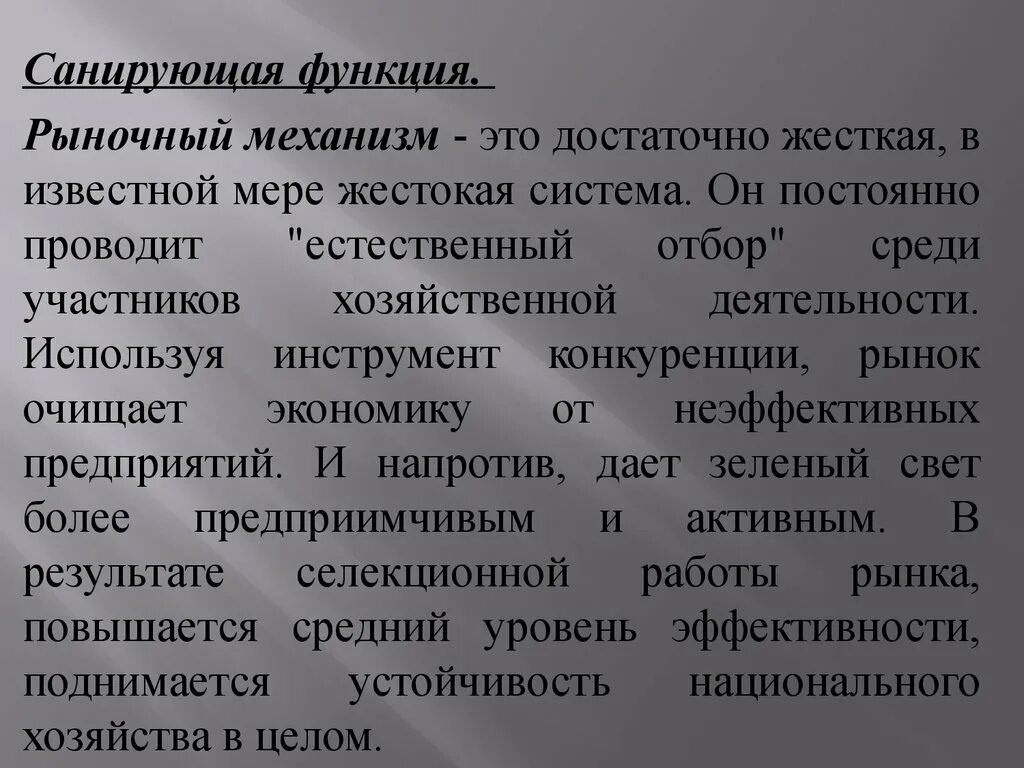 Санирующая функция.

Рыночный механизм - это достаточно жесткая, в известной мере жестокая система. Он постоянно проводит "естественный отбор" среди участников хозяйственной деятельности. Используя инструмент конкуренции, рынок очищает экономику от неэффективных предприятий. И напротив, дает зеленый свет более предприимчивым и активным. В результате селекционной работы рынка, повышается средний уровень эффективности, поднимается устойчивость национального хозяйства в целом.